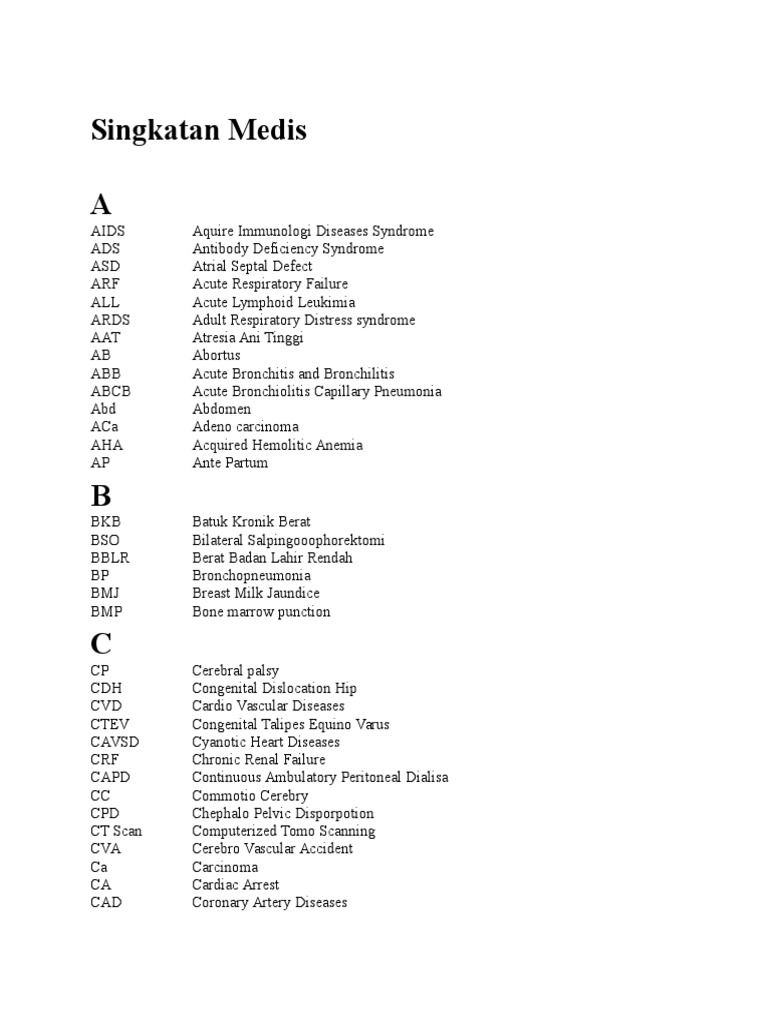 Singkatan Medis

A

| | |
|---|---|
| AIDS | Aquire Immunologi Diseases Syndrome |
| ADS | Antibody Deficiency Syndrome |
| ASD | Atrial Septal Defect |
| ARF | Acute Respiratory Failure |
| ALL | Acute Lymphoid Leukimia |
| ARDS | Adult Respiratory Distress syndrome |
| AAT | Atresia Ani Tinggi |
| AB | Abortus |
| ABB | Acute Bronchitis and Bronchilitis |
| ABCB | Acute Bronchiolitis Capillary Pneumonia |
| Abd | Abdomen |
| ACa | Adeno carcinoma |
| AHA | Acquired Hemolitic Anemia |
| AP | Ante Partum |

B

| | |
|---|---|
| BKB | Batuk Kronik Berat |
| BSO | Bilateral Salpingooophorektomi |
| BBLR | Berat Badan Lahir Rendah |
| BP | Bronchopneumonia |
| BMJ | Breast Milk Jaundice |
| BMP | Bone marrow punction |

C

| | |
|---|---|
| CP | Cerebral palsy |
| CDH | Congenital Dislocation Hip |
| CVD | Cardio Vascular Diseases |
| CTEV | Congenital Talipes Equino Varus |
| CAVSD | Cyanotic Heart Diseases |
| CRF | Chronic Renal Failure |
| CAPD | Continuous Ambulatory Peritoneal Dialisa |
| CC | Commotio Cerebry |
| CPD | Chephalo Pelvic Disporpotion |
| CT Scan | Computerized Tomo Scanning |
| CVA | Cerebro Vascular Accident |
| Ca | Carcinoma |
| CA | Cardiac Arrest |
| CAD | Coronary Artery Diseases |